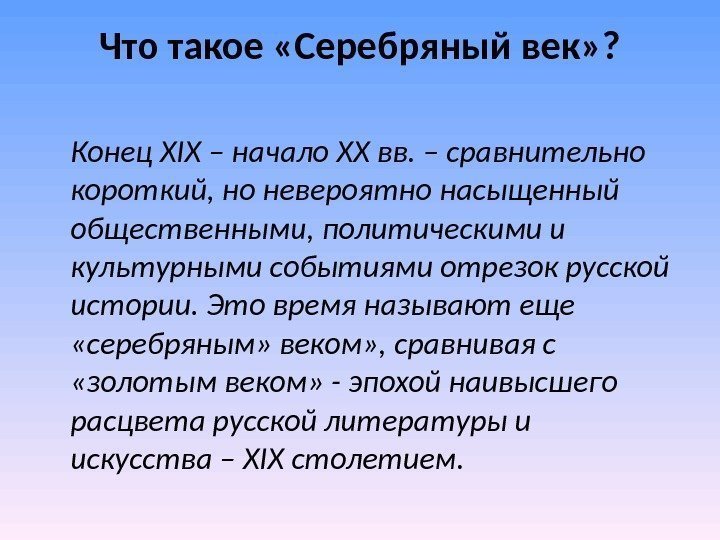 Что такое «Серебряный век»?

Конец XIX – начало XX вв. – сравнительно короткий, но невероятно насыщенный общественными, политическими и культурными событиями отрезок русской истории. Это время называют еще «серебряным» веком», сравнивая с «золотым веком» - эпохой наивысшего расцвета русской литературы и искусства – XIX столетием.